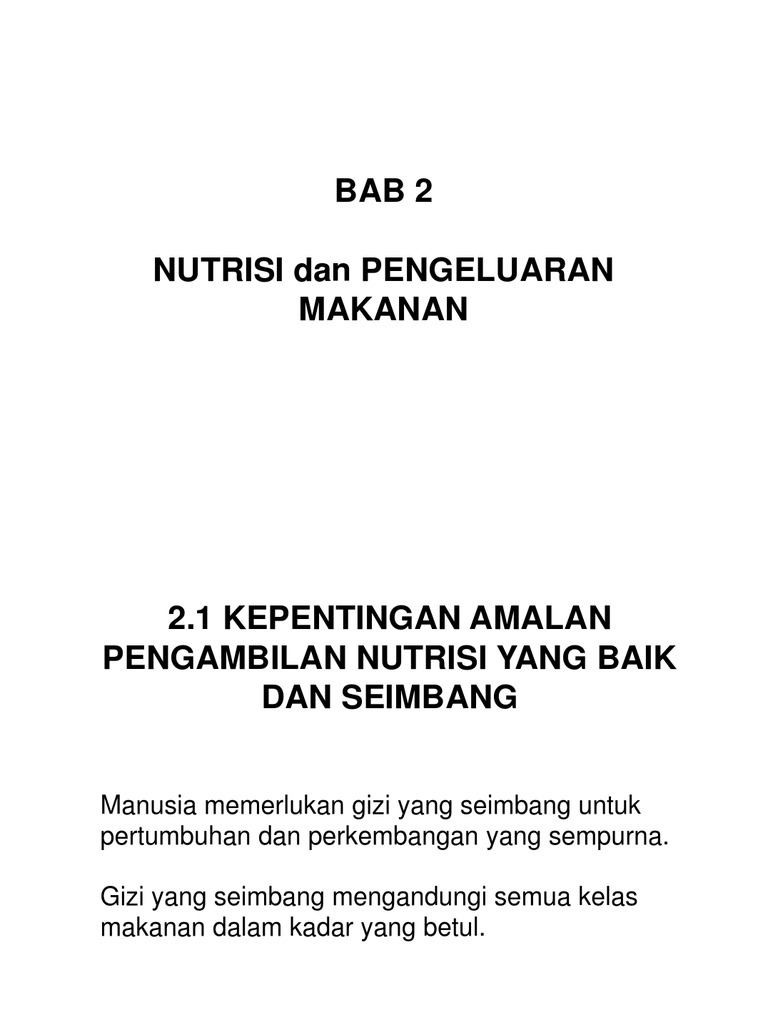 BAB 2

NUTRISI dan PENGELUARAN MAKANAN

2.1 KEPENTINGAN AMALAN PENGAMBILAN NUTRISI YANG BAIK DAN SEIMBANG

Manusia memerlukan gizi yang seimbang untuk pertumbuhan dan perkembangan yang sempurna.

Gizi yang seimbang mengandungi semua kelas makanan dalam kadar yang betul.